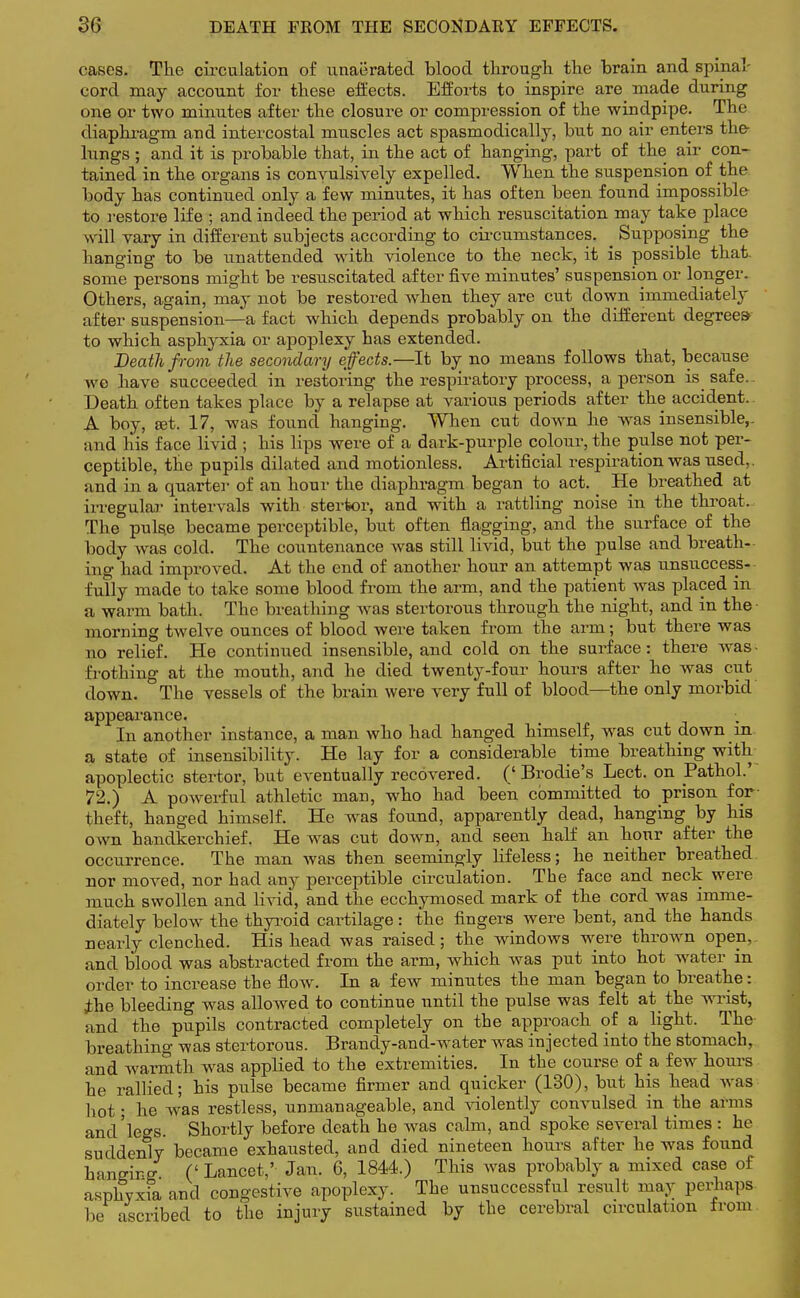 36 DEATH FROM THE SECONDARY EFFECTS.

cases. The circulation of unaërated blood through the brain and spinal cord may account for these effects. Efforts to inspire are made during one or two minutes after the closure or compression of the windpipe. The diaphragm and intercostal muscles act spasmodically, but no air enters the lungs; and it is probable that, in the act of hanging, part of the air contained in the organs is convulsively expelled. When the suspension of the body has continued only a few minutes, it has often been found impossible to restore life; and indeed the period at which resuscitation may take place will vary in different subjects according to circumstances. Supposing the hanging to be unattended with violence to the neck, it is possible that some persons might be resuscitated after five minutes' suspension or longer. Others, again, may not be restored when they are cut down immediately after suspension—a fact which depends probably on the different degrees to which asphyxia or apoplexy has extended.

Death from the secondary effects.—It by no means follows that, because we have succeeded in restoring the respiratory process, a person is safe. Death often takes place by a relapse at various periods after the accident. A boy, æt. 17, was found hanging. When cut down he was insensible, and his face livid; his lips were of a dark-purple colour, the pulse not perceptible, the pupils dilated and motionless. Artificial respiration was used, and in a quarter of an hour the diaphragm began to act. He breathed at irregular intervals with stertor, and with a rattling noise in the throat. The pulse became perceptible, but often flagging, and the surface of the body was cold. The countenance was still livid, but the pulse and breathing had improved. At the end of another hour an attempt was unsuccessfully made to take some blood from the arm, and the patient was placed in a warm bath. The breathing was stertorous through the night, and in the morning twelve ounces of blood were taken from the arm; but there was no relief. He continued insensible, and cold on the surface: there was frothing at the mouth, and he died twenty-four hours after he was cut down. The vessels of the brain were very full of blood—the only morbid appearance.

In another instance, a man who had hanged himself, was cut down in a state of insensibility. He lay for a considerable time breathing with apoplectic stertor, but eventually recovered. ('Brodie's Lect. on Pathol.' 72.) A powerful athletic man, who had been committed to prison for theft, hanged himself. He was found, apparently dead, hanging by his own handkerchief. He was cut down, and seen half an hour after the occurrence. The man was then seemingly lifeless; he neither breathed nor moved, nor had any perceptible circulation. The face and neck were much swollen and livid, and the ecchymosed mark of the cord was immediately below the thyroid cartilage: the fingers were bent, and the hands nearly clenched. His head was raised; the windows were thrown open, and blood was abstracted from the arm, which was put into hot water in order to increase the flow. In a few minutes the man began to breathe: the bleeding was allowed to continue until the pulse was felt at the wrist, and the pupils contracted completely on the approach of a light. The breathing was stertorous. Brandy-and-water was injected into the stomach, and warmth was applied to the extremities. In the course of a few hours he rallied; his pulse became firmer and quicker (130), but his head was hot; he was restless, unmanageable, and violently convulsed in the arms and legs. Shortly before death he was calm, and spoke several times: he suddenly became exhausted, and died nineteen hours after he was found hanging. ('Lancet,' Jan. 6, 1844.) This was probably a mixed case of asphyxia and congestive apoplexy. The unsuccessful result may perhaps be ascribed to the injury sustained by the cerebral circulation from